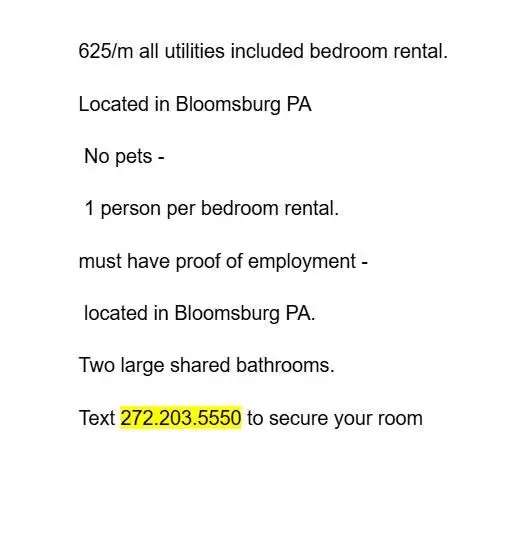 625/m all utilities included bedroom rental.

Located in Bloomsburg PA

No pets -

1 person per bedroom rental.

must have proof of employment -

located in Bloomsburg PA.

Two large shared bathrooms.

Text 272.203.5550 to secure your room